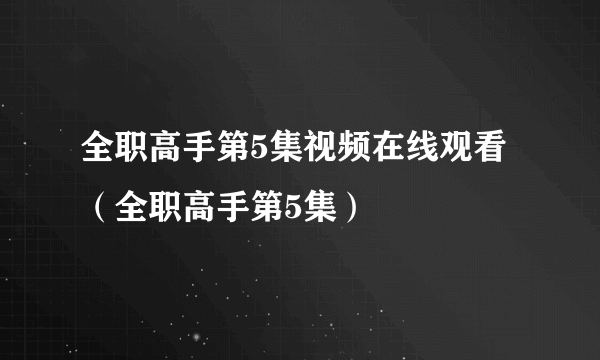 全职高手第5集视频在线观看（全职高手第5集）